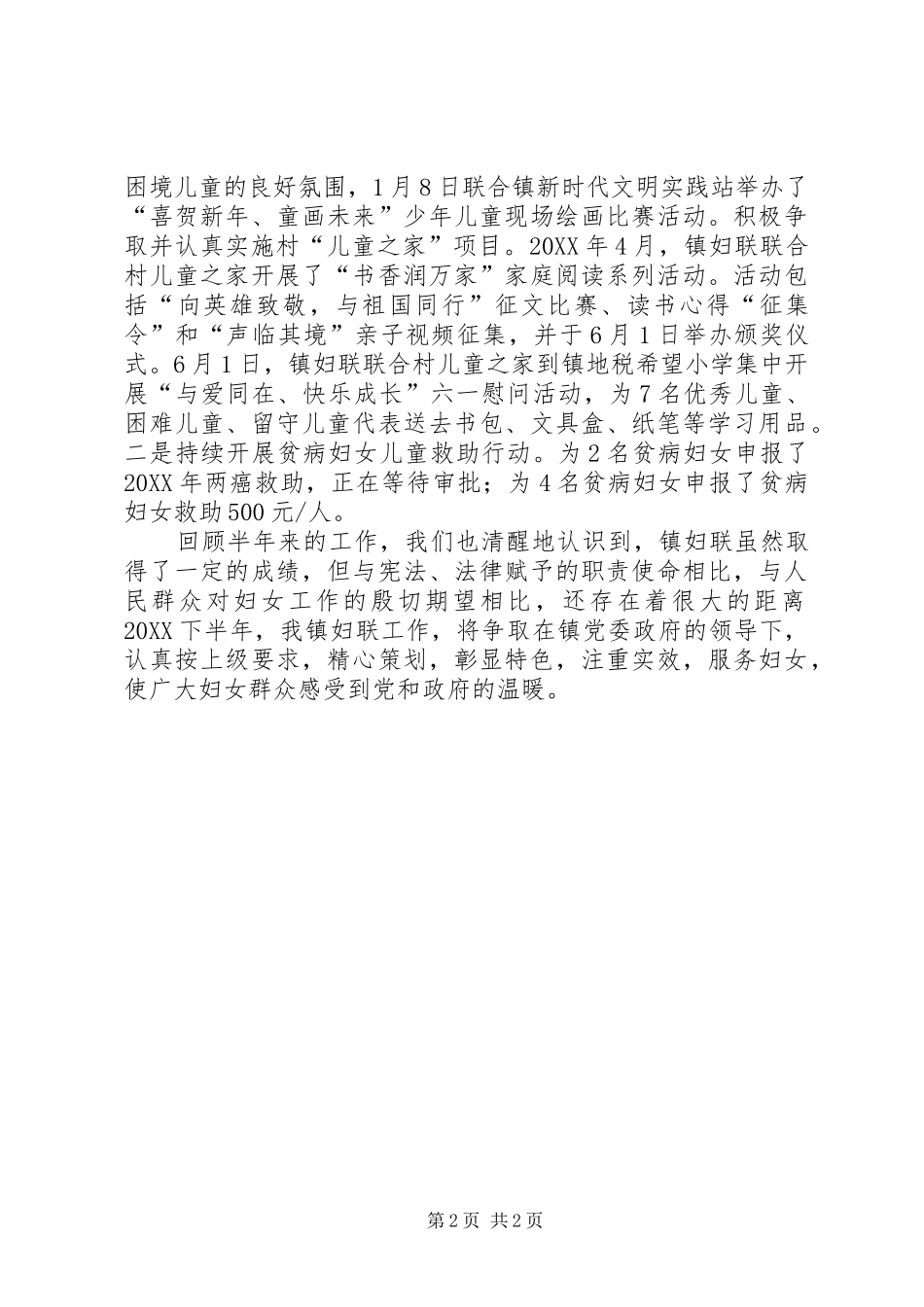 困境儿童的良好氛围，1月8日联合镇新时代文明实践站举办了“喜贺新年、童画未来”少年儿童现场绘画比赛活动。积极争取并认真实施村“儿童之家”项目。20XX年4月，镇妇联联合村儿童之家开展了“书香润万家”家庭阅读系列活动。活动包括“向英雄致敬，与祖国同行”征文比赛、读书心得“征集令”和“声临其境”亲子视频征集，并于6月1日举办颁奖仪式。6月1日，镇妇联联合村儿童之家到镇地税希望小学集中开展“与爱同在、快乐成长”六一慰问活动，为7名优秀儿童、困难儿童、留守儿童代表送去书包、文具盒、纸笔等学习用品。二是持续开展贫病妇女儿童救助行动。为2名贫病妇女申报了20XX年两癌救助，正在等待审批；为4名贫病妇女申报了贫病妇女救助500元/人。

回顾半年来的工作，我们也清醒地认识到，镇妇联虽然取得了一定的成绩，但与宪法、法律赋予的职责使命相比，与人民群众对妇女工作的殷切期望相比，还存在着很大的距离20XX下半年，我镇妇联工作，将争取在镇党委政府的领导下，认真按上级要求，精心策划，彰显特色，注重实效，服务妇女，使广大妇女群众感受到党和政府的温暖。

第2页 共2页